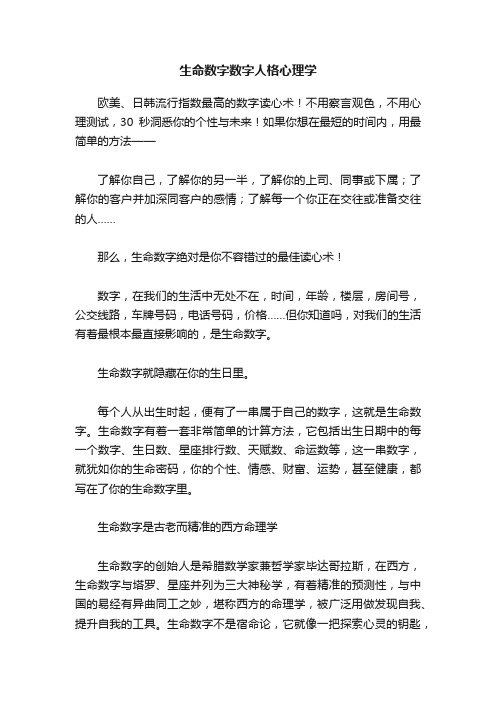 生命数字数字人格心理学

欧美、日韩流行指数最高的数字读心术！不用察言观色，不用心理测试，30 秒洞悉你的个性与未来！如果你想在最短的时间内，用最简单的方法——

了解你自己，了解你的另一半，了解你的上司、同事或下属；了解你的客户并加深同客户的感情；了解每一个你正在交往或准备交往的人……

那么，生命数字绝对是你不容错过的最佳读心术！

数字，在我们的生活中无处不在，时间，年龄，楼层，房间号，公交线路，车牌号码，电话号码，价格……但你知道吗，对我们的生活有着最根本最直接影响的，是生命数字。

生命数字就隐藏在你的生日里。

每个人从出生时起，便有了一串属于自己的数字，这就是生命数字。生命数字有着一套非常简单的计算方法，它包括出生日期中的每一个数字、生日数、星座排行数、天赋数、命运数等，这一串数字，就犹如你的生命密码，你的个性、情感、财富、运势，甚至健康，都写在了你的生命数字里。

生命数字是古老而精准的西方命理学

生命数字的创始人是希腊数学家兼哲学家毕达哥拉斯，在西方，生命数字与塔罗、星座并列为三大神秘学，有着精准的预测性，与中国的易经有异曲同工之妙，堪称西方的命理学，被广泛用做发现自我、提升自我的工具。生命数字不是宿命论，它就像一把探索心灵的钥匙，